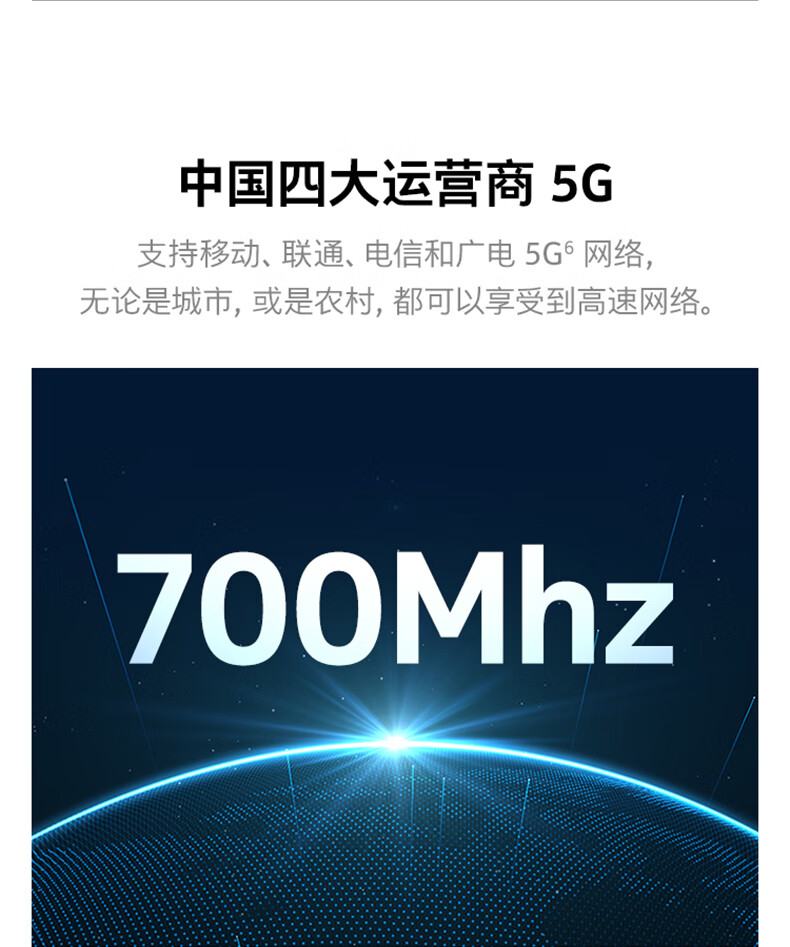 中国四大运营商 5G

支持移动、联通、电信和广电 5G$^6$ 网络,
无论是城市, 或是农村, 都可以享受到高速网络。

700Mhz